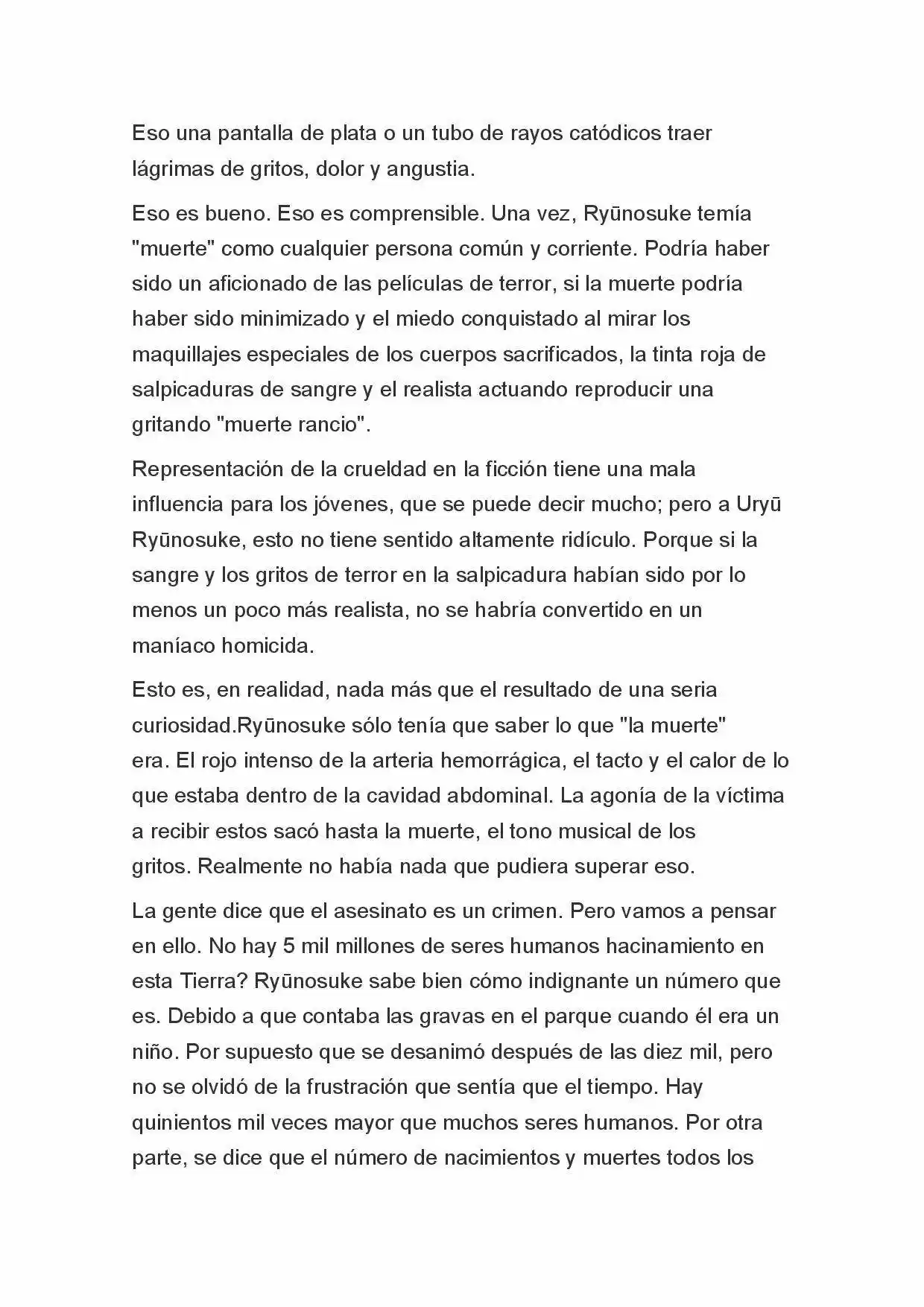 Eso una pantalla de plata o un tubo de rayos catódicos traer lágrimas de gritos, dolor y angustia.

Eso es bueno. Eso es comprensible. Una vez, Ryūnosuke temía "muerte" como cualquier persona común y corriente. Podría haber sido un aficionado de las películas de terror, si la muerte podría haber sido minimizado y el miedo conquistado al mirar los maquillajes especiales de los cuerpos sacrificados, la tinta roja de salpicaduras de sangre y el realista actuando reproducir una gritando "muerte rancio".

Representación de la crueldad en la ficción tiene una mala influencia para los jóvenes, que se puede decir mucho; pero a Uryū Ryūnosuke, esto no tiene sentido altamente ridículo. Porque si la sangre y los gritos de terror en la salpicadura habían sido por lo menos un poco más realista, no se habría convertido en un maníaco homicida.

Esto es, en realidad, nada más que el resultado de una seria curiosidad.Ryūnosuke sólo tenía que saber lo que "la muerte" era. El rojo intenso de la arteria hemorrágica, el tacto y el calor de lo que estaba dentro de la cavidad abdominal. La agonía de la víctima a recibir estos sacó hasta la muerte, el tono musical de los gritos. Realmente no había nada que pudiera superar eso.

La gente dice que el asesinato es un crimen. Pero vamos a pensar en ello. No hay 5 mil millones de seres humanos hacinamiento en esta Tierra? Ryūnosuke sabe bien cómo indignante un número que es. Debido a que contaba las gravas en el parque cuando él era un niño. Por supuesto que se desanimó después de las diez mil, pero no se olvidó de la frustración que sentía que el tiempo. Hay quinientos mil veces mayor que muchos seres humanos. Por otra parte, se dice que el número de nacimientos y muertes todos los